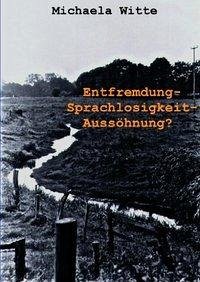 Michaela Witte

Entfremdung-
Sprachlosigkeit-
Aussöhnung?